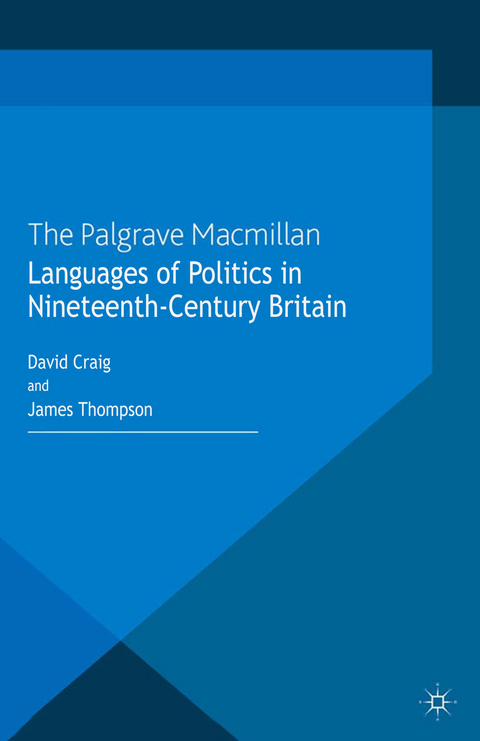 The Palgrave Macmillan
Languages of Politics in Nineteenth-Century Britain

David Craig
and
James Thompson